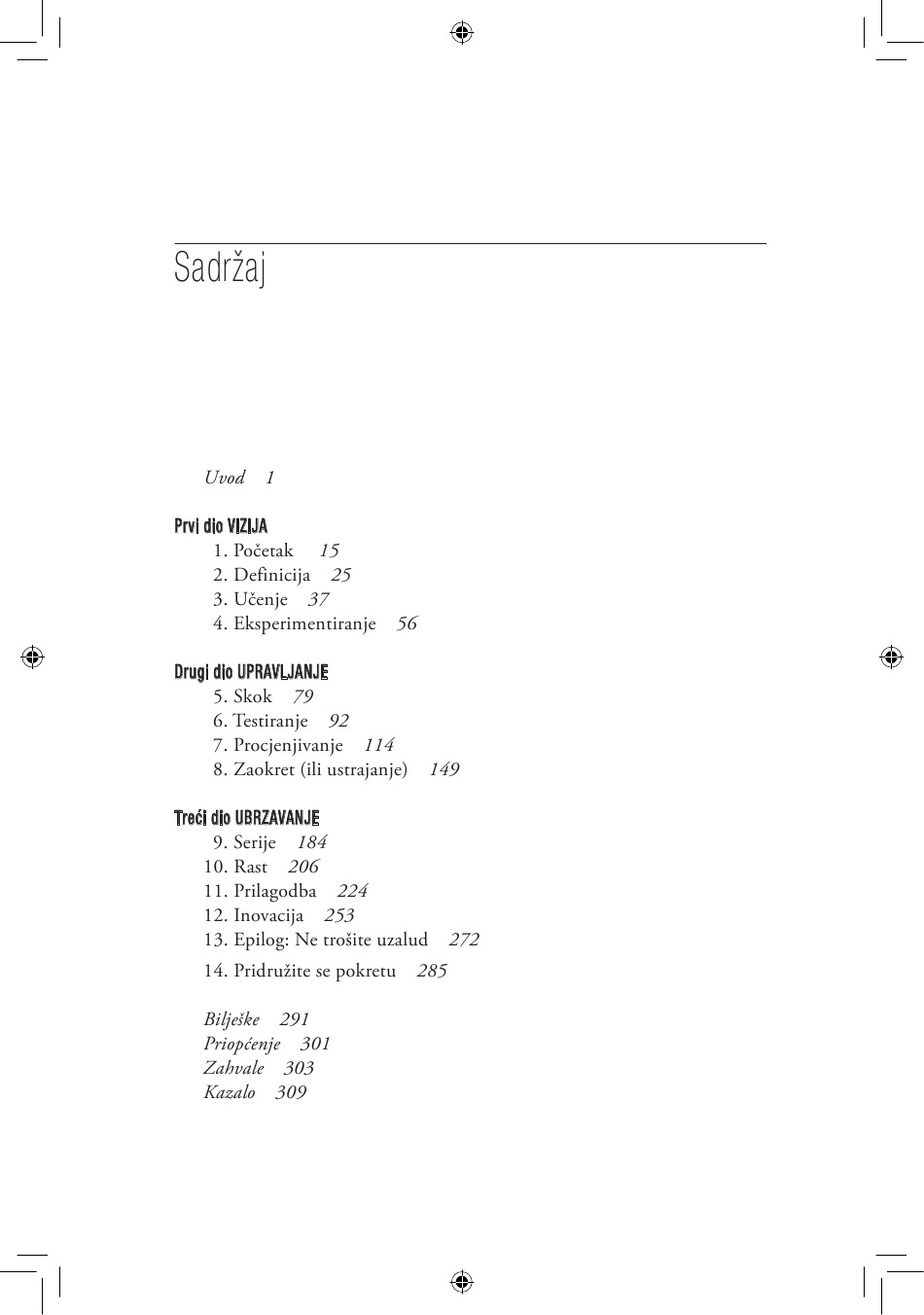 Sadržaj

Uvod 1

Prvi dio VIZIJA
1. Početak 15
2. Definicija 25
3. Učenje 37
4. Eksperimentiranje 56

Drugi dio UPRAVLJANJE
5. Skok 79
6. Testiranje 92
7. Procjenjivanje 114
8. Zaokret (ili ustrajanje) 149

Treći dio UBRZAVANJE
9. Serije 184
10. Rast 206
11. Prilagodba 224
12. Inovacija 253
13. Epilog: Ne trošite uzalud 272
14. Pridružite se pokretu 285

Bilješke 291
Priopćenje 301
Zahvale 303
Kazalo 309